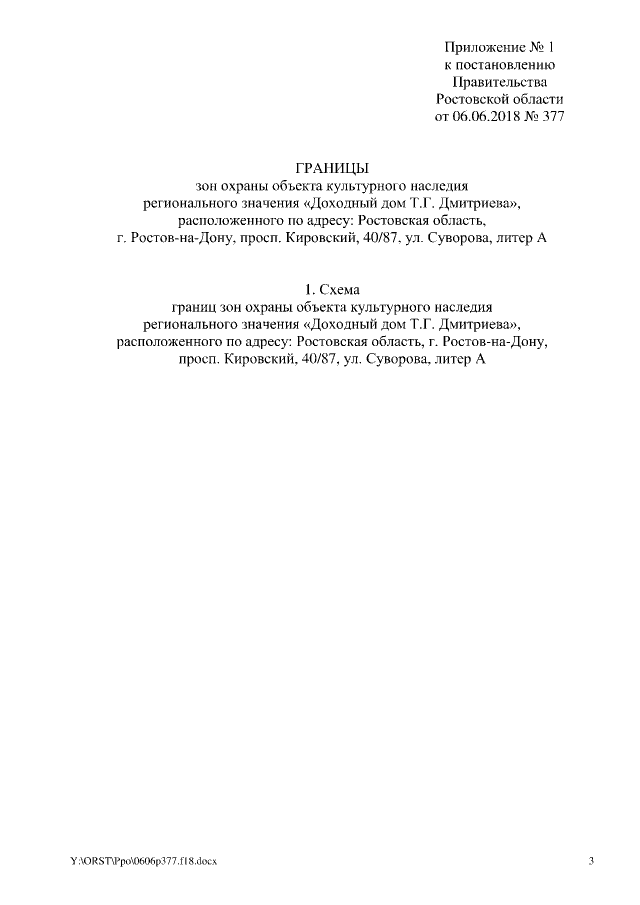 Приложение № 1
к постановлению
Правительства
Ростовской области
от 06.06.2018 № 377

ГРАНИЦЫ
зон охраны объекта культурного наследия регионального значения «Доходный дом Т.Г. Дмитриева», расположенного по адресу: Ростовская область, г. Ростов-на-Дону, просп. Кировский, 40/87, ул. Суворова, литер А

1. Схема
границ зон охраны объекта культурного наследия регионального значения «Доходный дом Т.Г. Дмитриева», расположенного по адресу: Ростовская область, г. Ростов-на-Дону, просп. Кировский, 40/87, ул. Суворова, литер А

Y:\ORST\Ppo\0606p377.f18.docx

3